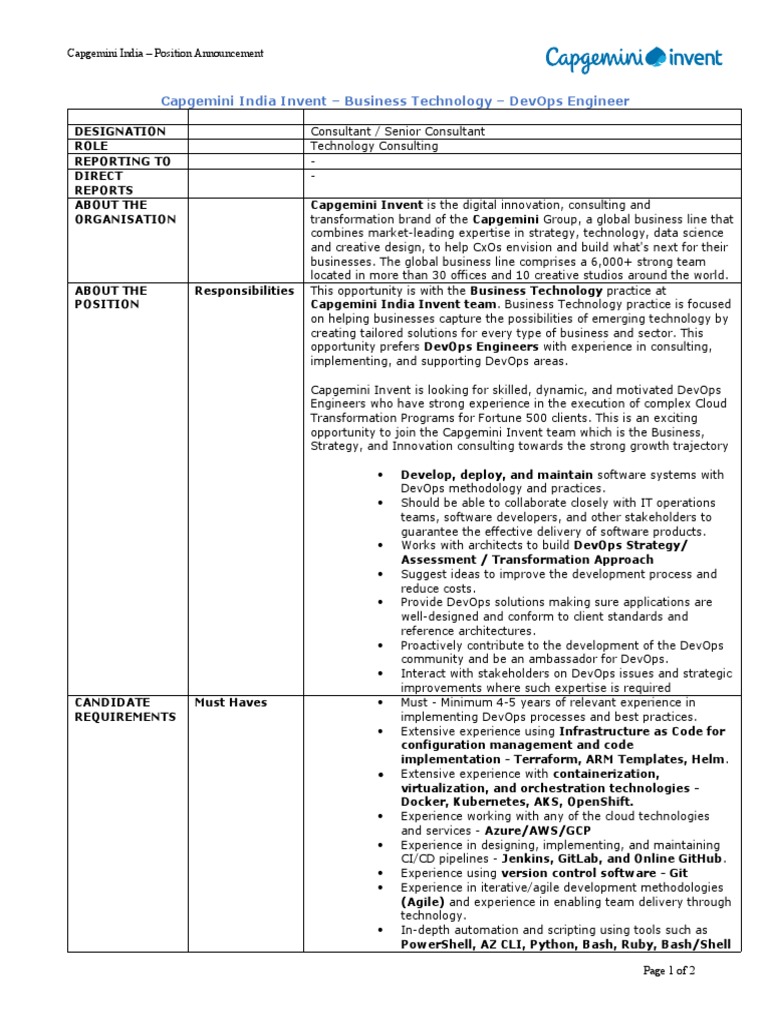 Capgemini India – Position Announcement

Capgemini invent

Capgemini India Invent – Business Technology – DevOps Engineer

| | | |
|---|---|---|
| DESIGNATION | | Consultant / Senior Consultant |
| ROLE | | Technology Consulting |
| REPORTING TO | | - |
| DIRECT REPORTS | | - |
| ABOUT THE ORGANISATION | | Capgemini Invent is the digital innovation, consulting and transformation brand of the Capgemini Group, a global business line that combines market-leading expertise in strategy, technology, data science and creative design, to help CxOs envision and build what's next for their businesses. The global business line comprises a 6,000+ strong team located in more than 30 offices and 10 creative studios around the world. |
| ABOUT THE POSITION | Responsibilities | This opportunity is with the Business Technology practice at Capgemini India Invent team. Business Technology practice is focused on helping businesses capture the possibilities of emerging technology by creating tailored solutions for every type of business and sector. This opportunity prefers DevOps Engineers with experience in consulting, implementing, and supporting DevOps areas.<br><br>Capgemini Invent is looking for skilled, dynamic, and motivated DevOps Engineers who have strong experience in the execution of complex Cloud Transformation Programs for Fortune 500 clients. This is an exciting opportunity to join the Capgemini Invent team which is the Business, Strategy, and Innovation consulting towards the strong growth trajectory<br><br>• Develop, deploy, and maintain software systems with DevOps methodology and practices.<br>• Should be able to collaborate closely with IT operations teams, software developers, and other stakeholders to guarantee the effective delivery of software products.<br>• Works with architects to build DevOps Strategy/ Assessment / Transformation Approach<br>• Suggest ideas to improve the development process and reduce costs.<br>• Provide DevOps solutions making sure applications are well-designed and conform to client standards and reference architectures.<br>• Proactively contribute to the development of the DevOps community and be an ambassador for DevOps.<br>• Interact with stakeholders on DevOps issues and strategic improvements where such expertise is required |
| CANDIDATE REQUIREMENTS | Must Haves | • Must - Minimum 4-5 years of relevant experience in implementing DevOps processes and best practices.<br>• Extensive experience using Infrastructure as Code for configuration management and code implementation - Terraform, ARM Templates, Helm.<br>• Extensive experience with containerization, virtualization, and orchestration technologies - Docker, Kubernetes, AKS, OpenShift.<br>• Experience working with any of the cloud technologies and services - Azure/AWS/GCP<br>• Experience in designing, implementing, and maintaining CI/CD pipelines - Jenkins, GitLab, and Online GitHub.<br>• Experience using version control software - Git<br>• Experience in iterative/agile development methodologies (Agile) and experience in enabling team delivery through technology.<br>• In-depth automation and scripting using tools such as PowerShell, AZ CLI, Python, Bash, Ruby, Bash/Shell |

Page 1 of 2